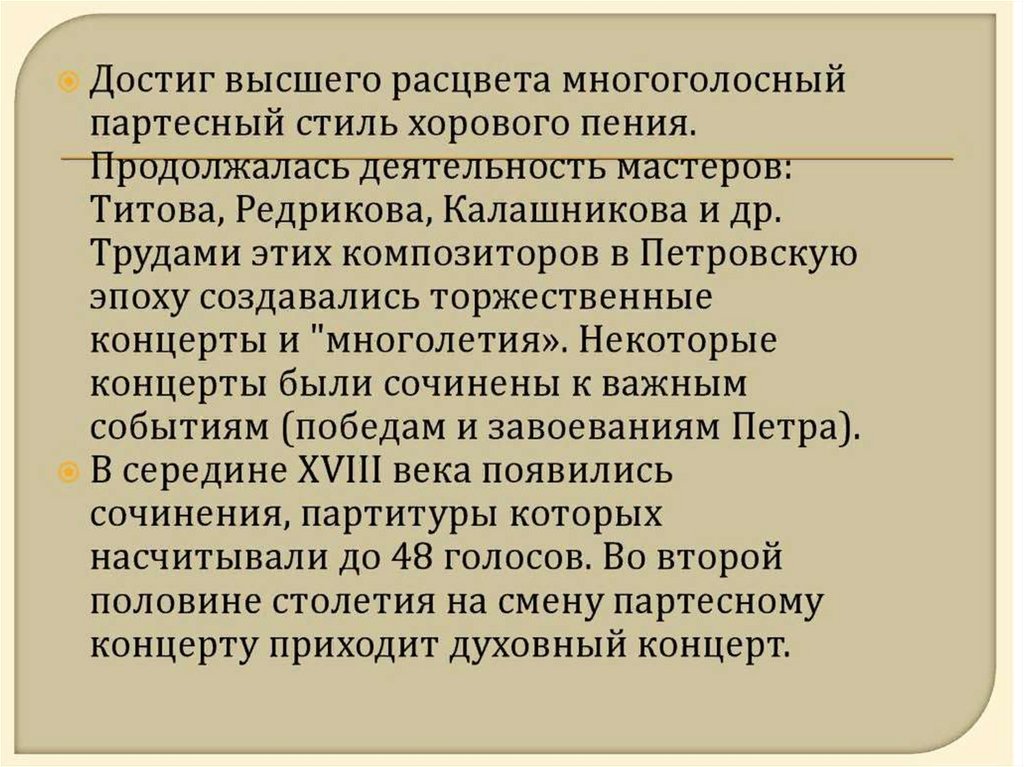 • Достиг высшего расцвета многоголосный партесный стиль хорового пения. Продолжалась деятельность мастеров: Титова, Редрикова, Калашникова и др. Трудами этих композиторов в Петровскую эпоху создавались торжественные концерты и "многолетия». Некоторые концерты были сочинены к важным событиям (победам и завоеваниям Петра).
• В середине XVIII века появились сочинения, партитуры которых насчитывали до 48 голосов. Во второй половине столетия на смену партесному концерту приходит духовный концерт.